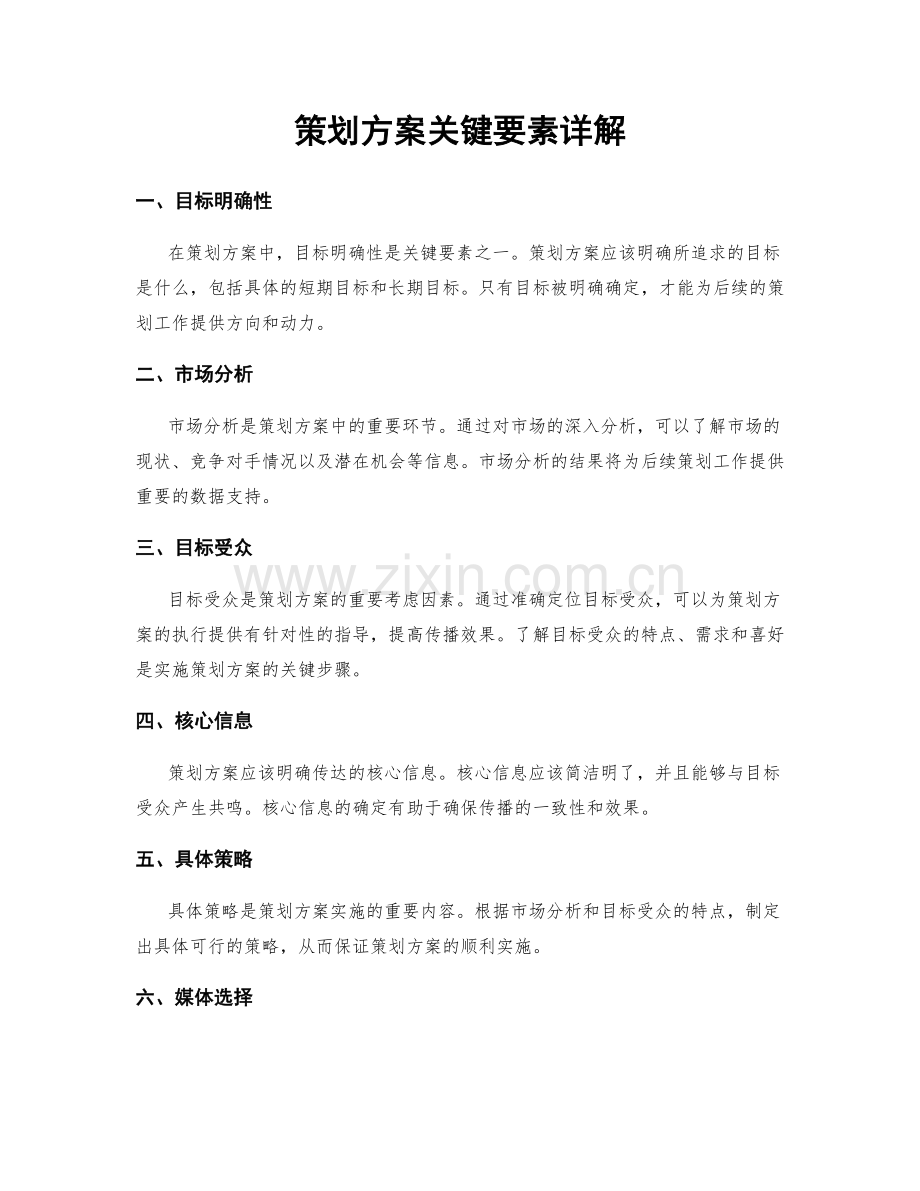 策划方案关键要素详解

一、目标明确性

在策划方案中，目标明确性是关键要素之一。策划方案应该明确所追求的目标是什么，包括具体的短期目标和长期目标。只有目标被明确确定，才能为后续的策划工作提供方向和动力。

二、市场分析

市场分析是策划方案中的重要环节。通过对市场的深入分析，可以了解市场的现状、竞争对手情况以及潜在机会等信息。市场分析的结果将为后续策划工作提供重要的数据支持。

三、目标受众

www.zixin.com.cn

目标受众是策划方案的重要考虑因素。通过准确定位目标受众，可以为策划方案的执行提供有针对性的指导，提高传播效果。了解目标受众的特点、需求和喜好是实施策划方案的关键步骤。

四、核心信息

策划方案应该明确传达的核心信息。核心信息应该简洁明了，并且能够与目标受众产生共鸣。核心信息的确定有助于确保传播的一致性和效果。

五、具体策略

具体策略是策划方案实施的重要内容。根据市场分析和目标受众的特点，制定出具体可行的策略，从而保证策划方案的顺利实施。

六、媒体选择